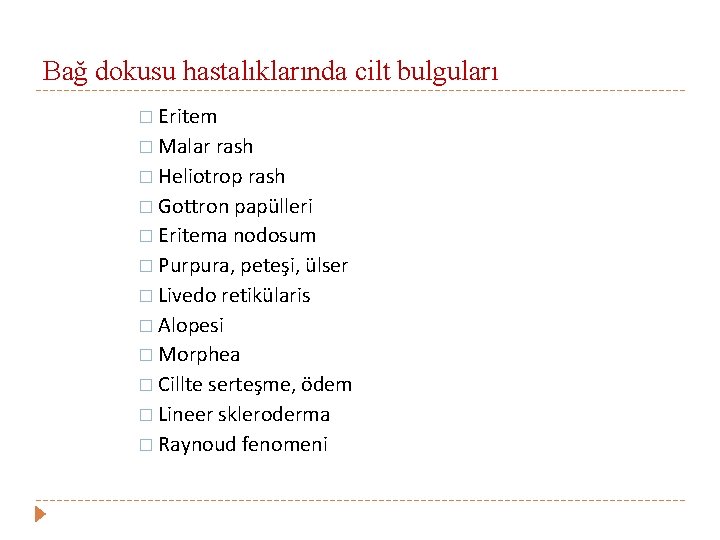 Bağ dokusu hastalıklarında cilt bulguları

□ Eritem
□ Malar rash
□ Heliotrop rash
□ Gottron papülleri
□ Eritema nodosum
□ Purpura, peteşi, ülser
□ Livedo retikülaris
□ Alopesi
□ Morphea
□ Cillte serteşme, ödem
□ Lineer skleroderma
□ Raynoud fenomeni